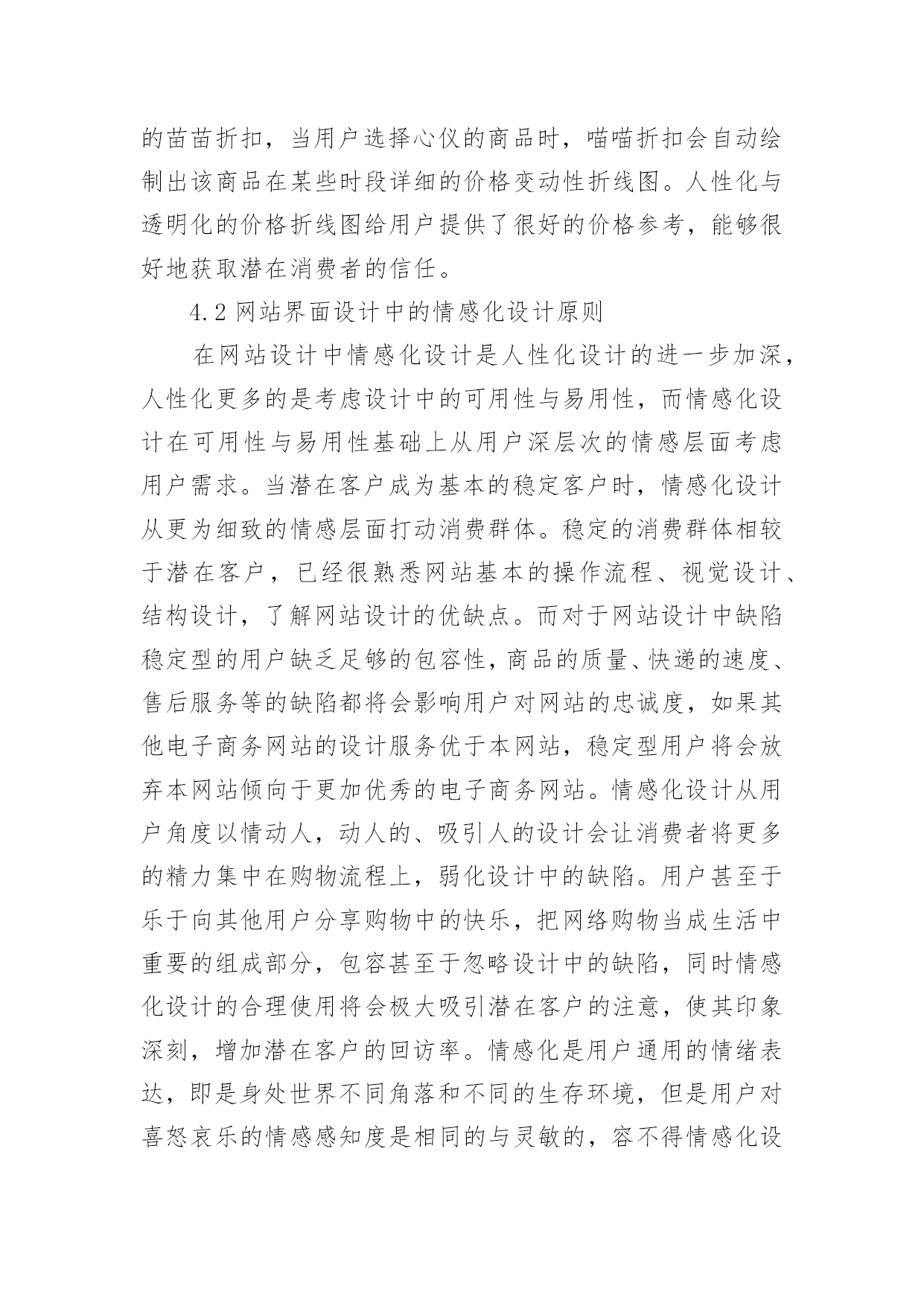 的苗苗折扣，当用户选择心仪的商品时，喵喵折扣会自动绘制出该商品在某些时段详细的价格变动性折线图。人性化与透明化的价格折线图给用户提供了很好的价格参考，能够很好地获取潜在消费者的信任。

4.2 网站界面设计中的情感化设计原则

在网站设计中情感化设计是人性化设计的进一步加深，人性化更多的是考虑设计中的可用性与易用性，而情感化设计在可用性与易用性基础上从用户深层次的情感层面考虑用户需求。当潜在客户成为基本的稳定客户时，情感化设计从更为细致的情感层面打动消费群体。稳定的消费群体相较于潜在客户，已经很熟悉网站基本的操作流程、视觉设计、结构设计，了解网站设计的优缺点。而对于网站设计中缺陷稳定型的用户缺乏足够的包容性，商品的质量、快递的速度、售后服务等的缺陷都将会影响用户对网站的忠诚度，如果其他电子商务网站的设计服务优于本网站，稳定型用户将会放弃本网站倾向于更加优秀的电子商务网站。情感化设计从用户角度以情动人，动人的、吸引人的设计会让消费者将更多的精力集中在购物流程上，弱化设计中的缺陷。用户甚至于乐于向其他用户分享购物中的快乐，把网络购物当成生活中重要的组成部分，包容甚至于忽略设计中的缺陷，同时情感化设计的合理使用将会极大吸引潜在客户的注意，使其印象深刻，增加潜在客户的回访率。情感化是用户通用的情绪表达，即是身处世界不同角落和不同的生存环境，但是用户对喜怒哀乐的情感感知度是相同的与灵敏的，容不得情感化设